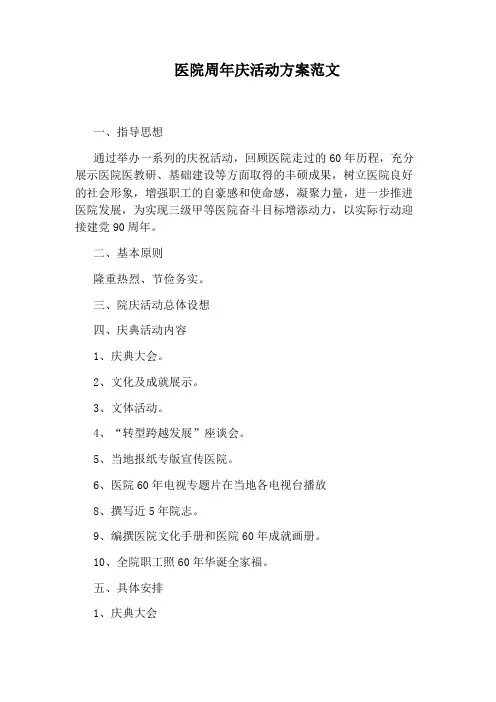 医院周年庆活动方案范文

一、指导思想

通过举办一系列的庆祝活动，回顾医院走过的60年历程，充分展示医院医教研、基础建设等方面取得的丰硕成果，树立医院良好的社会形象，增强职工的自豪感和使命感，凝聚力量，进一步推进医院发展，为实现三级甲等医院奋斗目标增添动力，以实际行动迎接建党90周年。

二、基本原则

隆重热烈、节俭务实。

三、院庆活动总体设想

四、庆典活动内容

1、庆典大会。

2、文化及成就展示。

3、文体活动。

4、“转型跨越发展”座谈会。

5、当地报纸专版宣传医院。

6、医院60年电视专题片在当地各电视台播放

8、撰写近5年院志。

9、编撰医院文化手册和医院60年成就画册。

10、全院职工照60年华诞全家福。

五、具体安排

1、庆典大会